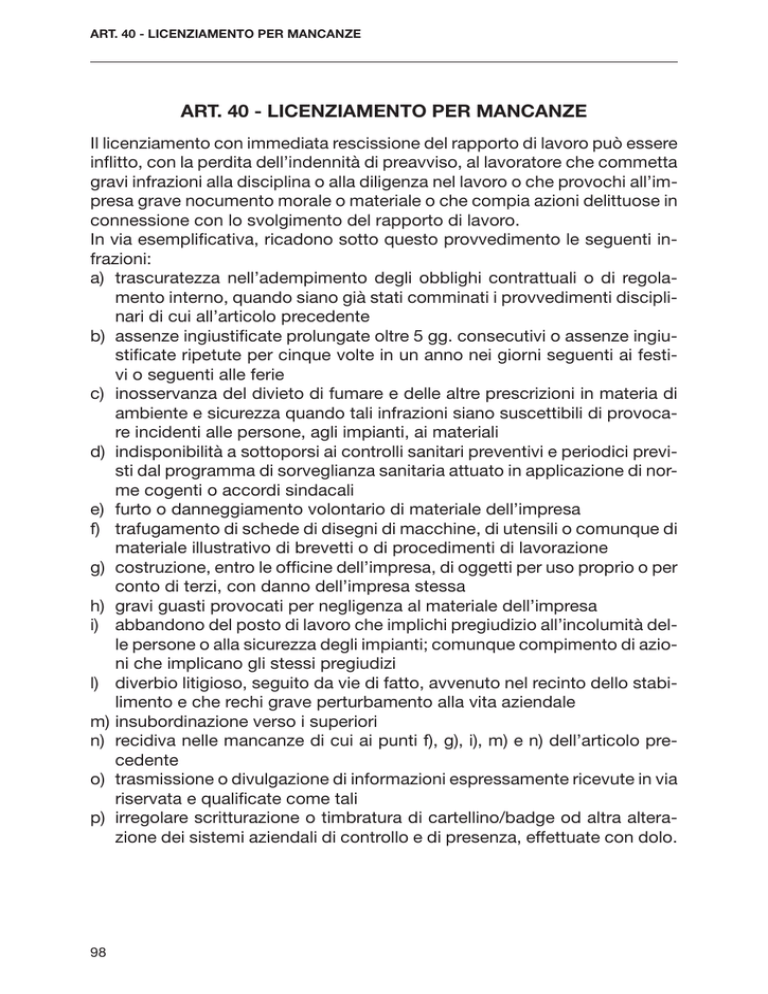 ART. 40 - LICENZIAMENTO PER MANCANZE

ART. 40 - LICENZIAMENTO PER MANCANZE

Il licenziamento con immediata rescissione del rapporto di lavoro può essere inflitto, con la perdita dell'indennità di preavviso, al lavoratore che commetta gravi infrazioni alla disciplina o alla diligenza nel lavoro o che provochi all'impresa grave nocumento morale o materiale o che compia azioni delittuose in connessione con lo svolgimento del rapporto di lavoro.
In via esemplificativa, ricadono sotto questo provvedimento le seguenti infrazioni:
a) trascuratezza nell'adempimento degli obblighi contrattuali o di regolamento interno, quando siano già stati comminati i provvedimenti disciplinari di cui all'articolo precedente
b) assenze ingiustificate prolungate oltre 5 gg. consecutivi o assenze ingiustificate ripetute per cinque volte in un anno nei giorni seguenti ai festivi o seguenti alle ferie
c) inosservanza del divieto di fumare e delle altre prescrizioni in materia di ambiente e sicurezza quando tali infrazioni siano suscettibili di provocare incidenti alle persone, agli impianti, ai materiali
d) indisponibilità a sottoporsi ai controlli sanitari preventivi e periodici previsti dal programma di sorveglianza sanitaria attuato in applicazione di norme cogenti o accordi sindacali
e) furto o danneggiamento volontario di materiale dell'impresa
f) trafugamento di schede di disegni di macchine, di utensili o comunque di materiale illustrativo di brevetti o di procedimenti di lavorazione
g) costruzione, entro le officine dell'impresa, di oggetti per uso proprio o per conto di terzi, con danno dell'impresa stessa
h) gravi guasti provocati per negligenza al materiale dell'impresa
i) abbandono del posto di lavoro che implichi pregiudizio all'incolumità delle persone o alla sicurezza degli impianti; comunque compimento di azioni che implicano gli stessi pregiudizi
l) diverbio litigioso, seguito da vie di fatto, avvenuto nel recinto dello stabilimento e che rechi grave perturbamento alla vita aziendale
m) insubordinazione verso i superiori
n) recidiva nelle mancanze di cui ai punti f), g), i), m) e n) dell'articolo precedente
o) trasmissione o divulgazione di informazioni espressamente ricevute in via riservata e qualificate come tali
p) irregolare scritturazione o timbratura di cartellino/badge od altra alterazione dei sistemi aziendali di controllo e di presenza, effettuate con dolo.

98